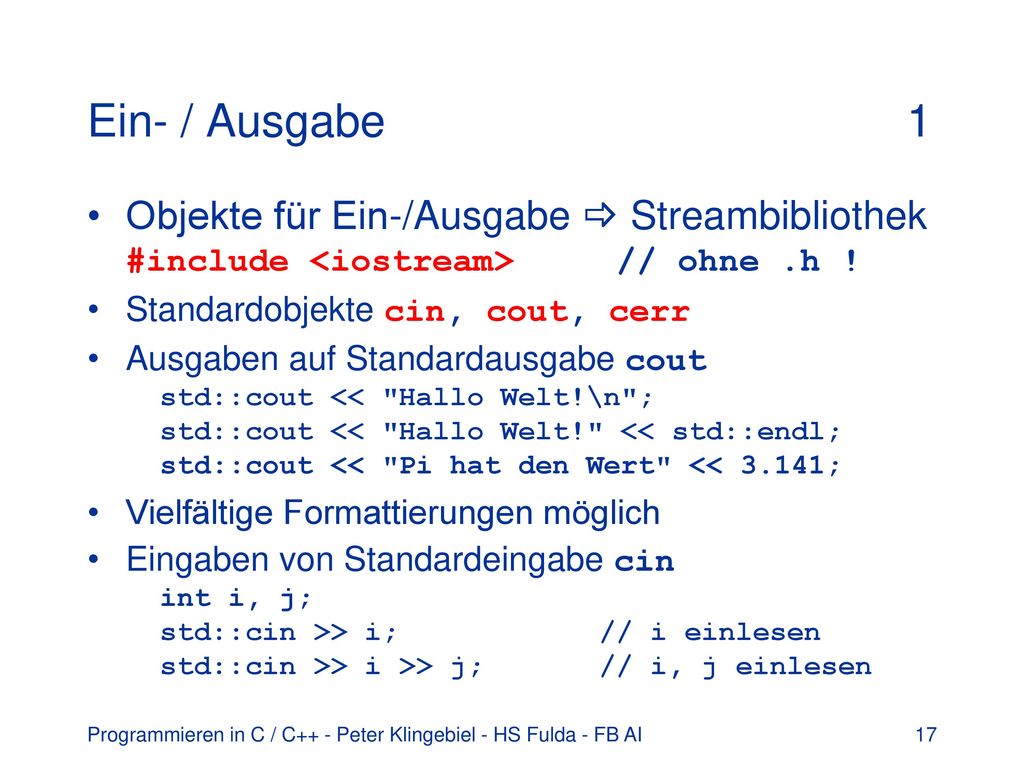 Ein- / Ausgabe 1

• Objekte für Ein-/Ausgabe ⇨ Streambibliothek
#include <iostream> // ohne .h !

• Standardobjekte cin, cout, cerr

• Ausgaben auf Standardausgabe cout
std::cout << "Hallo Welt!\n";
std::cout << "Hallo Welt!" << std::endl;
std::cout << "Pi hat den Wert" << 3.141;

• Vielfältige Formattierungen möglich

• Eingaben von Standardeingabe cin
int i, j;
std::cin >> i; // i einlesen
std::cin >> i >> j; // i, j einlesen

Programmieren in C / C++ - Peter Klingebiel - HS Fulda - FB AI 17